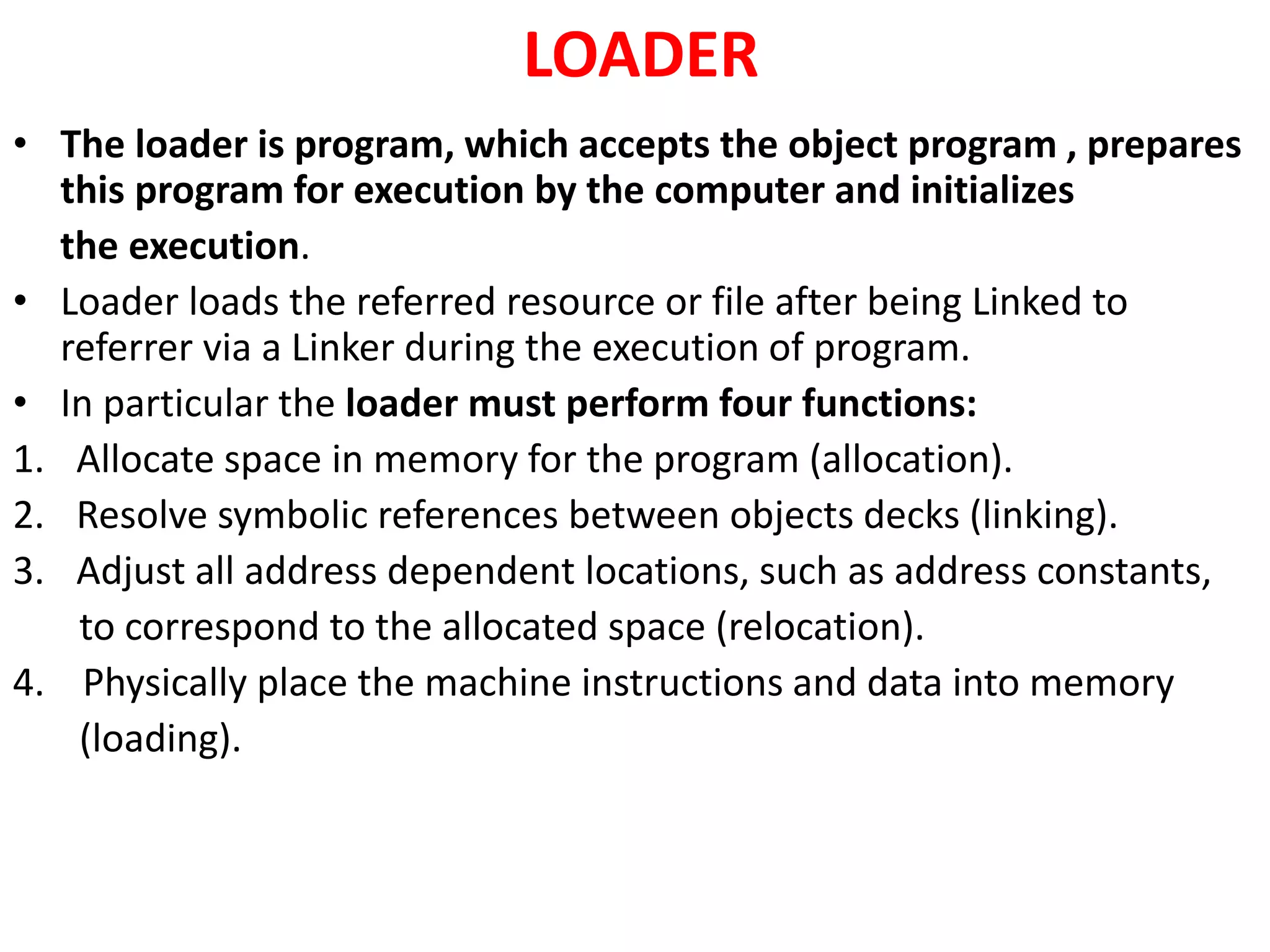 LOADER

• The loader is program, which accepts the object program , prepares this program for execution by the computer and initializes the execution.

• Loader loads the referred resource or file after being Linked to referrer via a Linker during the execution of program.

• In particular the loader must perform four functions:

1. Allocate space in memory for the program (allocation).
2. Resolve symbolic references between objects decks (linking).
3. Adjust all address dependent locations, such as address constants, to correspond to the allocated space (relocation).
4. Physically place the machine instructions and data into memory (loading).